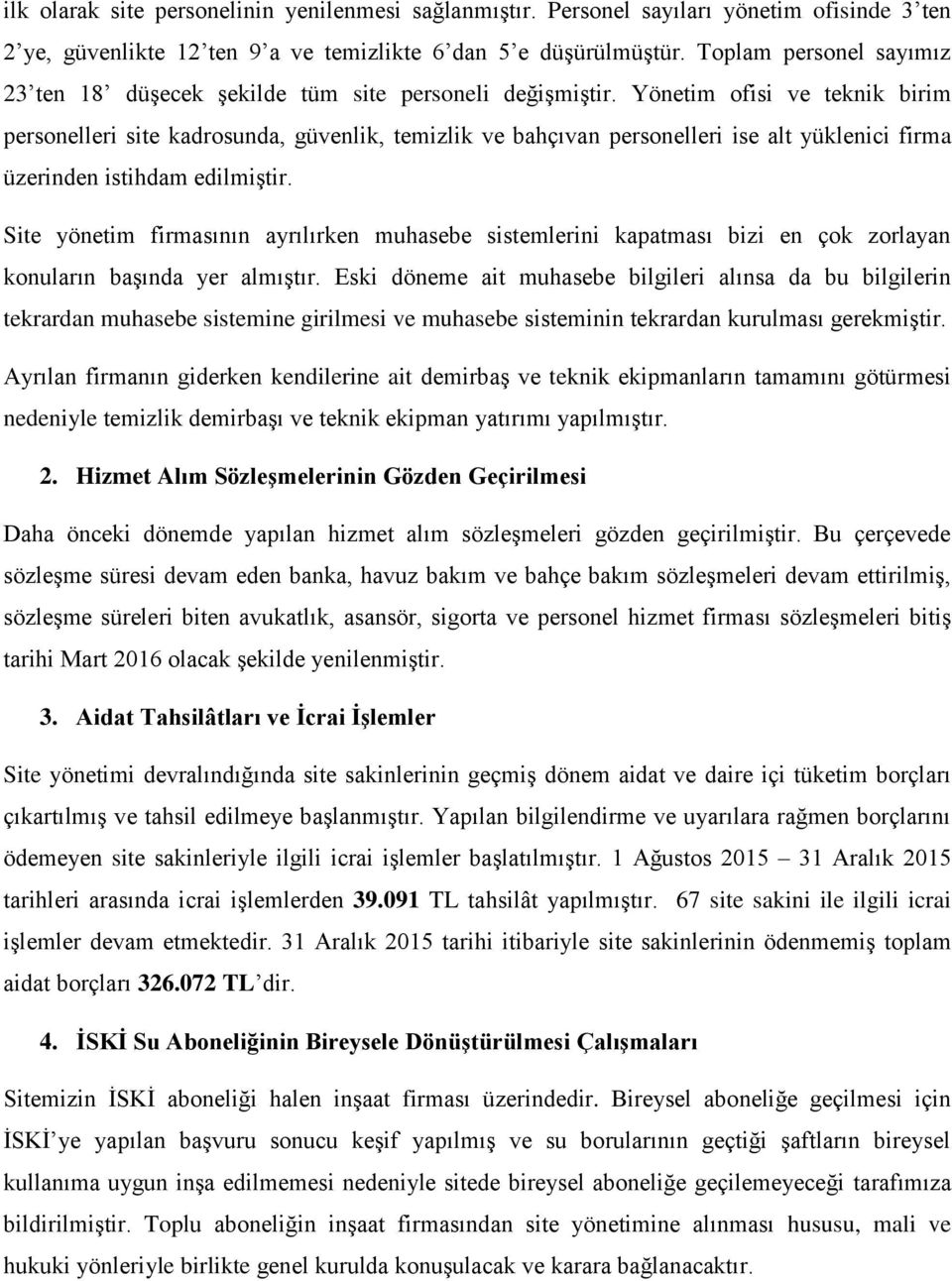 ilk olarak site personelinin yenilenmesi sağlanmıştır. Personel sayıları yönetim ofisinde 3'ten 2'ye, güvenlikte 12'ten 9'a ve temizlikte 6'dan 5'e düşürülmüştür. Toplam personel sayımız 23'ten 18' düşecek şekilde tüm site personeli değişmiştir. Yönetim ofisi ve teknik birim personelleri site kadrosunda, güvenlik, temizlik ve bahçıvan personelleri ise alt yüklenici firma üzerinden istihdam edilmiştir.

Site yönetim firmasının ayrılırken muhasebe sistemlerini kapatması bizi en çok zorlayan konuların başında yer almıştır. Eski döneme ait muhasebe bilgileri alınsa da bu bilgilerin tekrardan muhasebe sistemine girilmesi ve muhasebe sisteminin tekrardan kurulması gerekmiştir.

Ayrılan firmanın giderken kendilerine ait demirbaş ve teknik ekipmanların tamamını götürmesi nedeniyle temizlik demirbaşı ve teknik ekipman yatırımı yapılmıştır.

2. Hizmet Alım Sözleşmelerinin Gözden Geçirilmesi

Daha önceki dönemde yapılan hizmet alım sözleşmeleri gözden geçirilmiştir. Bu çerçevede sözleşme süresi devam eden banka, havuz bakım ve bahçe bakım sözleşmeleri devam ettirilmiş, sözleşme süreleri biten avukatlık, asansör, sigorta ve personel hizmet firması sözleşmeleri bitiş tarihi Mart 2016 olacak şekilde yenilenmiştir.

3. Aidat Tahsilâtları ve İcrai İşlemler

Site yönetimi devralındığında site sakinlerinin geçmiş dönem aidat ve daire içi tüketim borçları çıkartılmış ve tahsil edilmeye başlanmıştır. Yapılan bilgilendirme ve uyarılara rağmen borçlarını ödemeyen site sakinleriyle ilgili icrai işlemler başlatılmıştır. 1 Ağustos 2015 – 31 Aralık 2015 tarihleri arasında icrai işlemlerden 39.091 TL tahsilât yapılmıştır. 67 site sakini ile ilgili icrai işlemler devam etmektedir. 31 Aralık 2015 tarihi itibariyle site sakinlerinin ödenmemiş toplam aidat borçları 326.072 TL'dir.

4. İSKİ Su Aboneliğinin Bireysele Dönüştürülmesi Çalışmaları

Sitemizin İSKİ aboneliği halen inşaat firması üzerindedir. Bireysel aboneliğe geçilmesi için İSKİ'ye yapılan başvuru sonucu keşif yapılmış ve su borularının geçtiği şaftların bireysel kullanıma uygun inşa edilmemesi nedeniyle sitede bireysel aboneliğe geçilemeyeceği tarafımıza bildirilmiştir. Toplu aboneliğin inşaat firmasından site yönetimine alınması hususu, mali ve hukuki yönleriyle birlikte genel kurulda konuşulacak ve karara bağlanacaktır.